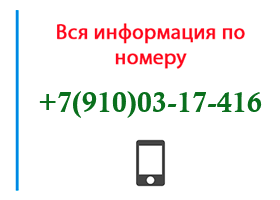 Вся информация по номеру

+7(910)03-17-416